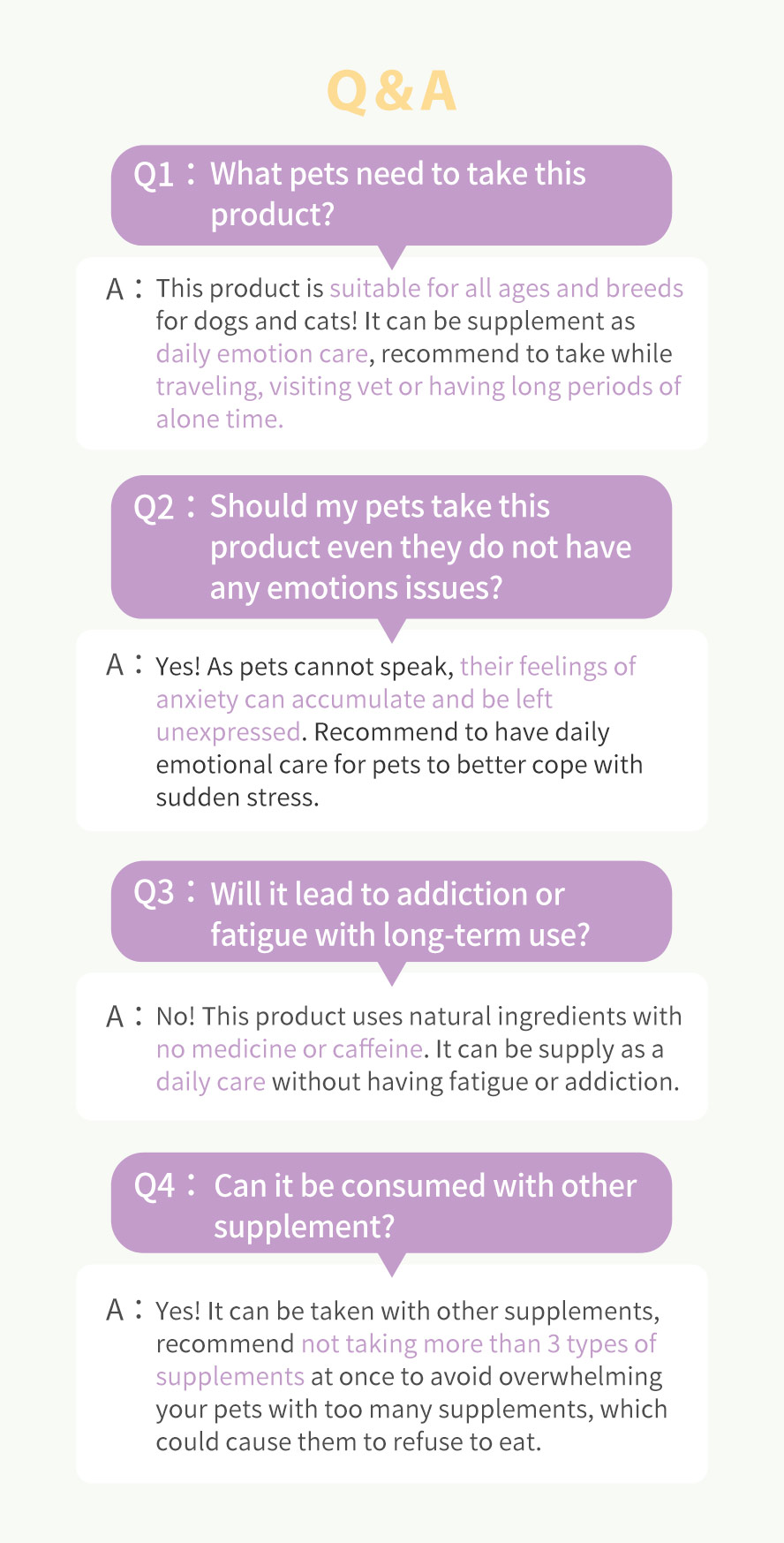 Q&A

Q1：What pets need to take this product?

A：This product is suitable for all ages and breeds for dogs and cats! It can be supplement as daily emotion care, recommend to take while traveling, visiting vet or having long periods of alone time.

Q2：Should my pets take this product even they do not have any emotions issues?

A：Yes! As pets cannot speak, their feelings of anxiety can accumulate and be left unexpressed. Recommend to have daily emotional care for pets to better cope with sudden stress.

Q3：Will it lead to addiction or fatigue with long-term use?

A：No! This product uses natural ingredients with no medicine or caffeine. It can be supply as a daily care without having fatigue or addiction.

Q4：Can it be consumed with other supplement?

A：Yes! It can be taken with other supplements, recommend not taking more than 3 types of supplements at once to avoid overwhelming your pets with too many supplements, which could cause them to refuse to eat.